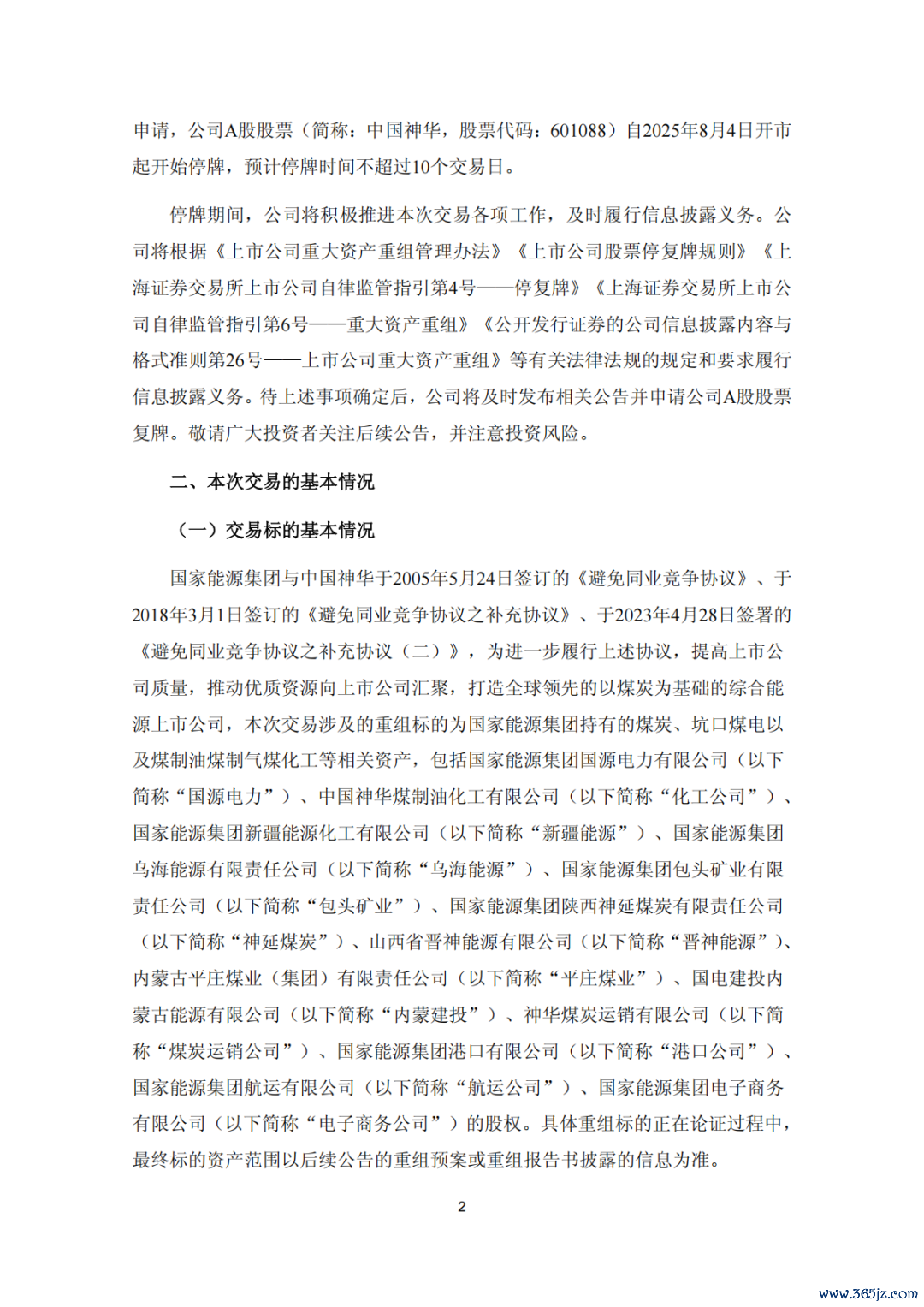 申请，公司A股股票（简称：中国神华，股票代码：601088）自2025年8月4日开市起开始停牌，预计停牌时间不超过10个交易日。

停牌期间，公司将积极推进本次交易各项工作，及时履行信息披露义务。公司将根据《上市公司重大资产重组管理办法》《上市公司股票停复牌规则》《上海证券交易所上市公司自律监管指引第4号——停复牌》《上海证券交易所上市公司自律监管指引第6号——重大资产重组》《公开发行证券的公司信息披露内容与格式准则第26号——上市公司重大资产重组》等有关法律法规的规定和要求履行信息披露义务。待上述事项确定后，公司将及时发布相关公告并申请公司A股股票复牌。敬请广大投资者关注后续公告，并注意投资风险。

二、本次交易的基本情况

（一）交易标的基本情况

国家能源集团与中国神华于2005年5月24日签订的《避免同业竞争协议》、于2018年3月1日签订的《避免同业竞争协议之补充协议》、于2023年4月28日签署的《避免同业竞争协议之补充协议（二）》，为进一步履行上述协议，提高上市公司质量，推动优质资源向上市公司汇聚，打造全球领先的以煤炭为基础的综合能源上市公司，本次交易涉及的重组标的为国家能源集团持有的煤炭、坑口煤电以及煤制油煤制气煤化工等相关资产，包括国家能源集团国源电力有限公司（以下简称“国源电力”）、中国神华煤制油化工有限公司（以下简称“化工公司”）、国家能源集团新疆能源化工有限公司（以下简称“新疆能源”）、国家能源集团乌海能源有限责任公司（以下简称“乌海能源”）、国家能源集团包头矿业有限责任公司（以下简称“包头矿业”）、国家能源集团陕西神延煤炭有限责任公司（以下简称“神延煤炭”）、山西省晋神能源有限公司（以下简称“晋神能源”）、内蒙古平庄煤业（集团）有限责任公司（以下简称“平庄煤业”）、国电建投内蒙古能源有限公司（以下简称“内蒙建投”）、神华煤炭运销有限公司（以下简称“煤炭运销公司”）、国家能源集团港口有限公司（以下简称“港口公司”）、国家能源集团航运有限公司（以下简称“航运公司”）、国家能源集团电子商务有限公司（以下简称“电子商务公司”）的股权。具体重组标的正在论证过程中，最终标的资产范围以后续公告的重组预案或重组报告书披露的信息为准。

2

www.365jz.com